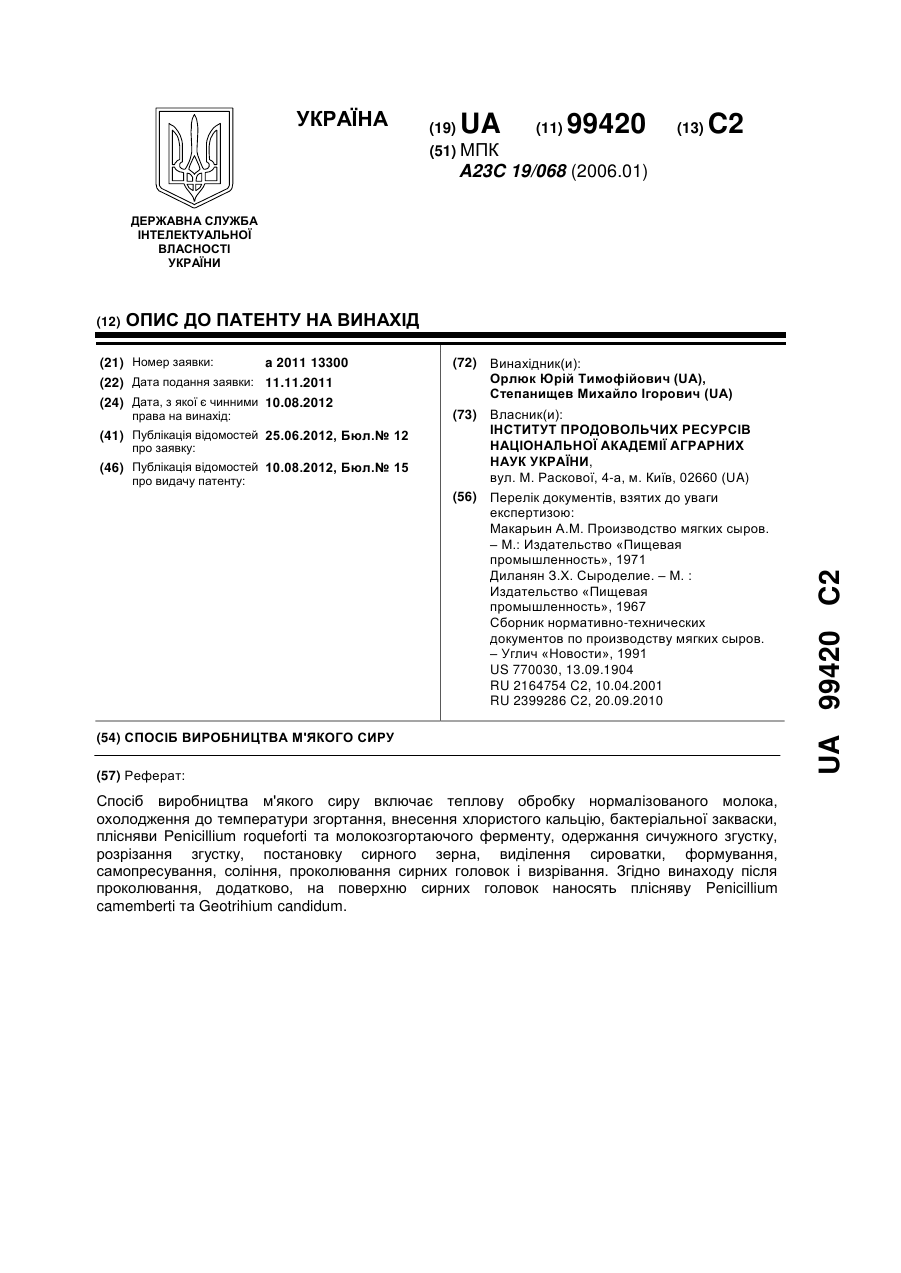 УКРАЇНА

(19) UA (11) 99420 (13) C2

(51) МПК
A23C 19/068 (2006.01)

ДЕРЖАВНА СЛУЖБА ІНТЕЛЕКТУАЛЬНОЇ ВЛАСНОСТІ УКРАЇНИ

(12) ОПИС ДО ПАТЕНТУ НА ВИНАХІД

(21) Номер заявки: a 2011 13300
(22) Дата подання заявки: 11.11.2011
(24) Дата, з якої є чинними права на винахід: 10.08.2012
(41) Публікація відомостей про заявку: 25.06.2012, Бюл.№ 12
(46) Публікація відомостей про видачу патенту: 10.08.2012, Бюл.№ 15

(72) Винахідник(и):
Орлюк Юрій Тимофійович (UA),
Степанищев Михайло Ігорович (UA)

(73) Власник(и):
ІНСТИТУТ ПРОДОВОЛЬЧИХ РЕСУРСІВ НАЦІОНАЛЬНОЇ АКАДЕМІЇ АГРАРНИХ НАУК УКРАЇНИ,
вул. М. Раскової, 4-а, м. Київ, 02660 (UA)

(56) Перелік документів, взятих до уваги експертизою:
Макарьин А.М. Производство мягких сыров. – М.: Издательство «Пищевая промышленность», 1971
Диланян З.Х. Сыроделие. – М. : Издательство «Пищевая промышленность», 1967
Сборник нормативно-технических документов по производству мягких сыров. – Углич «Новости», 1991
US 770030, 13.09.1904
RU 2164754 C2, 10.04.2001
RU 2399286 C2, 20.09.2010

(54) СПОСІБ ВИРОБНИЦТВА М'ЯКОГО СИРУ

(57) Реферат:

Спосіб виробництва м'якого сиру включає теплову обробку нормалізованого молока, охолодження до температури згортання, внесення хлористого кальцію, бактеріальної закваски, плісняви Penicillium roqueforti та молокозгортаючого ферменту, одержання сичужного згустку, розрізання згустку, постановку сирного зерна, виділення сироватки, формування, самопресування, соління, проколювання сирних головок і визрівання. Згідно винаходу після проколювання, додатково, на поверхню сирних головок наносять плісняву Penicillium camemberti та Geotrihium candidum.

UA 99420 C2